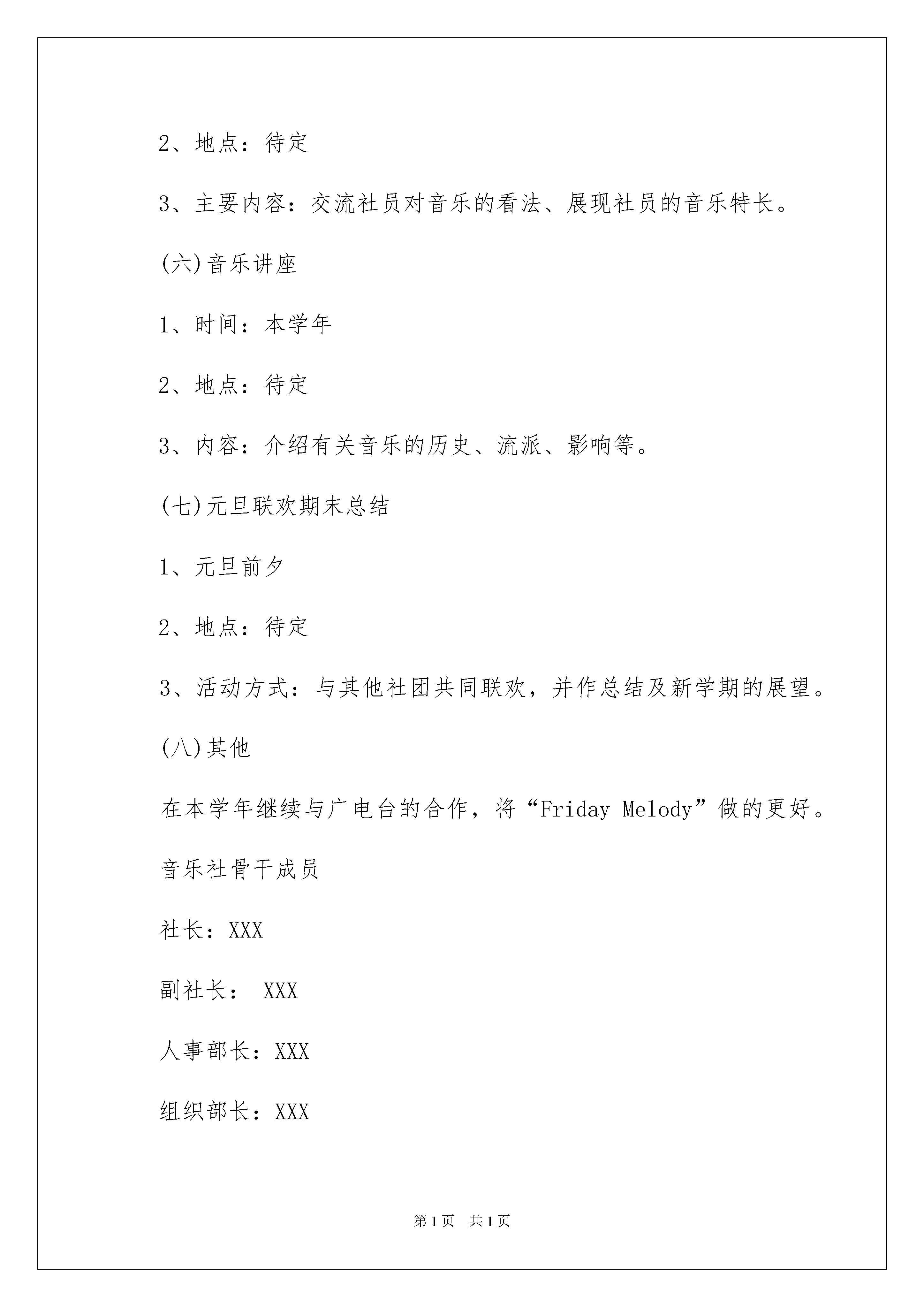 2、地点：待定

3、主要内容：交流社员对音乐的看法、展现社员的音乐特长。

(六)音乐讲座

1、时间：本学年

2、地点：待定

3、内容：介绍有关音乐的历史、流派、影响等。

(七)元旦联欢期末总结

1、元旦前夕

2、地点：待定

3、活动方式：与其他社团共同联欢，并作总结及新学期的展望。

(八)其他

在本学年继续与广电台的合作，将“Friday Melody”做的更好。

音乐社骨干成员

社长：XXX

副社长： XXX

人事部长：XXX

组织部长：XXX

第1页 共1页